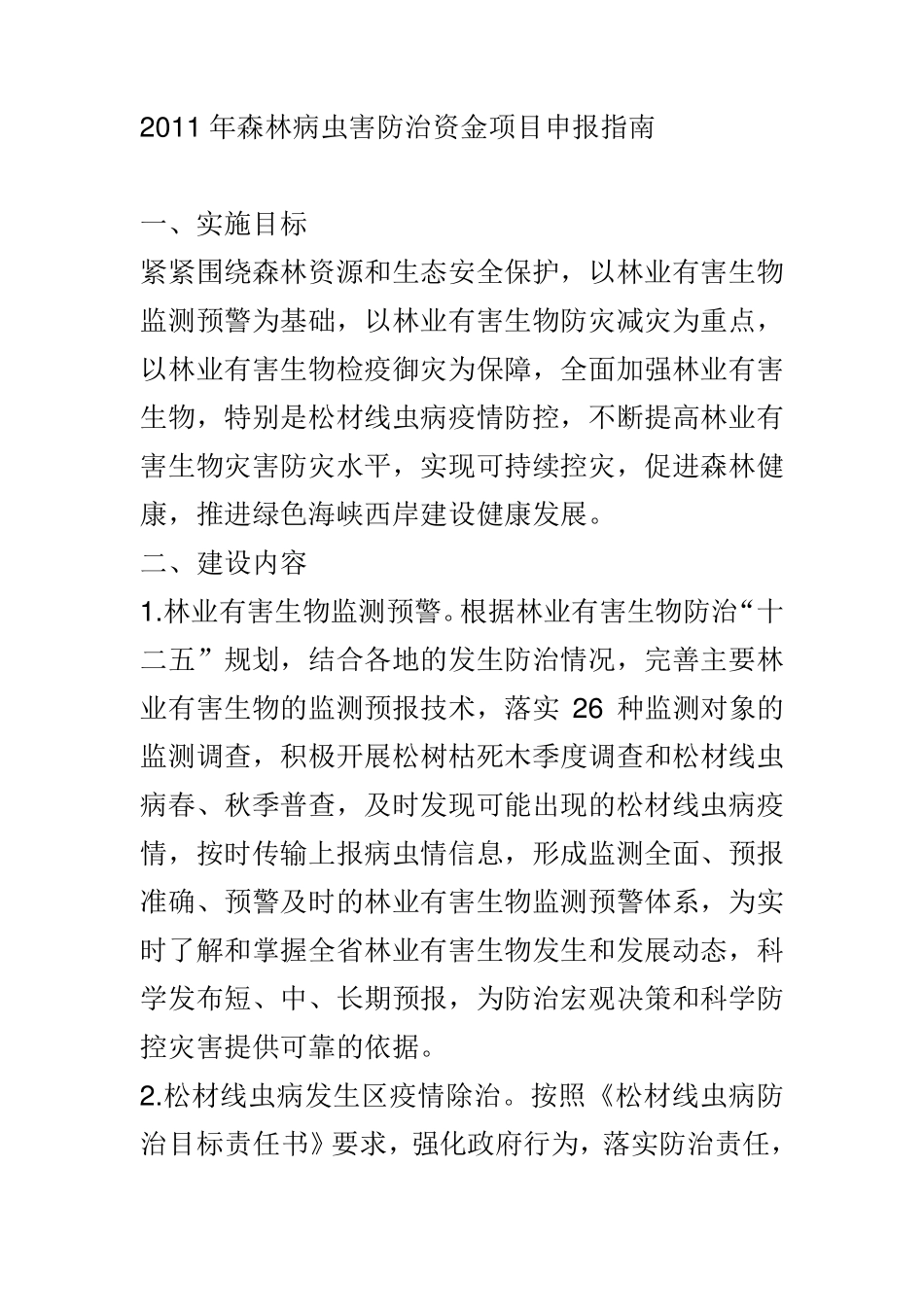 2011 年森林病虫害防治资金项目申报指南

一、实施目标

紧紧围绕森林资源和生态安全保护，以林业有害生物监测预警为基础，以林业有害生物防灾减灾为重点，以林业有害生物检疫御灾为保障，全面加强林业有害生物，特别是松材线虫病疫情防控，不断提高林业有害生物灾害防灾水平，实现可持续控灾，促进森林健康，推进绿色海峡西岸建设健康发展。

二、建设内容

1.林业有害生物监测预警。根据林业有害生物防治“十二五”规划，结合各地的发生防治情况，完善主要林业有害生物的监测预报技术，落实 26 种监测对象的监测调查，积极开展松树枯死木季度调查和松材线虫病春、秋季普查，及时发现可能出现的松材线虫病疫情，按时传输上报病虫情信息，形成监测全面、预报准确、预警及时的林业有害生物监测预警体系，为实时了解和掌握全省林业有害生物发生和发展动态，科学发布短、中、长期预报，为防治宏观决策和科学防控灾害提供可靠的依据。

2.松材线虫病发生区疫情除治。按照《松材线虫病防治目标责任书》要求，强化政府行为，落实防治责任，